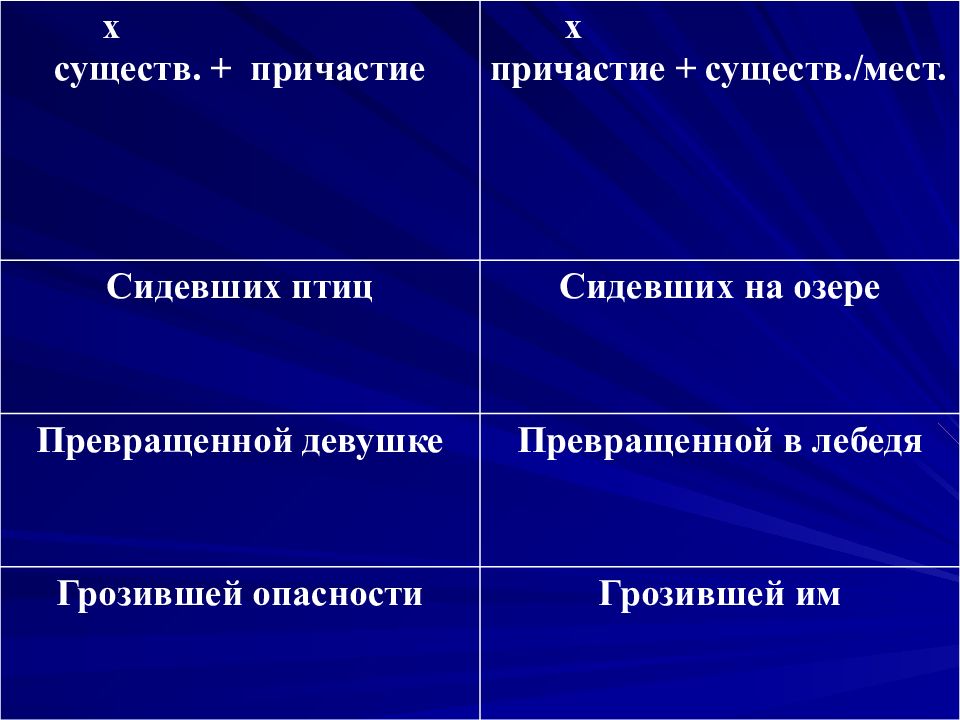 | х существ. + причастие | х причастие + существ./мест. |
|---|---|
| Сидевших птиц | Сидевших на озере |
| Превращенной девушке | Превращенной в лебедя |
| Грозившей опасности | Грозившей им |